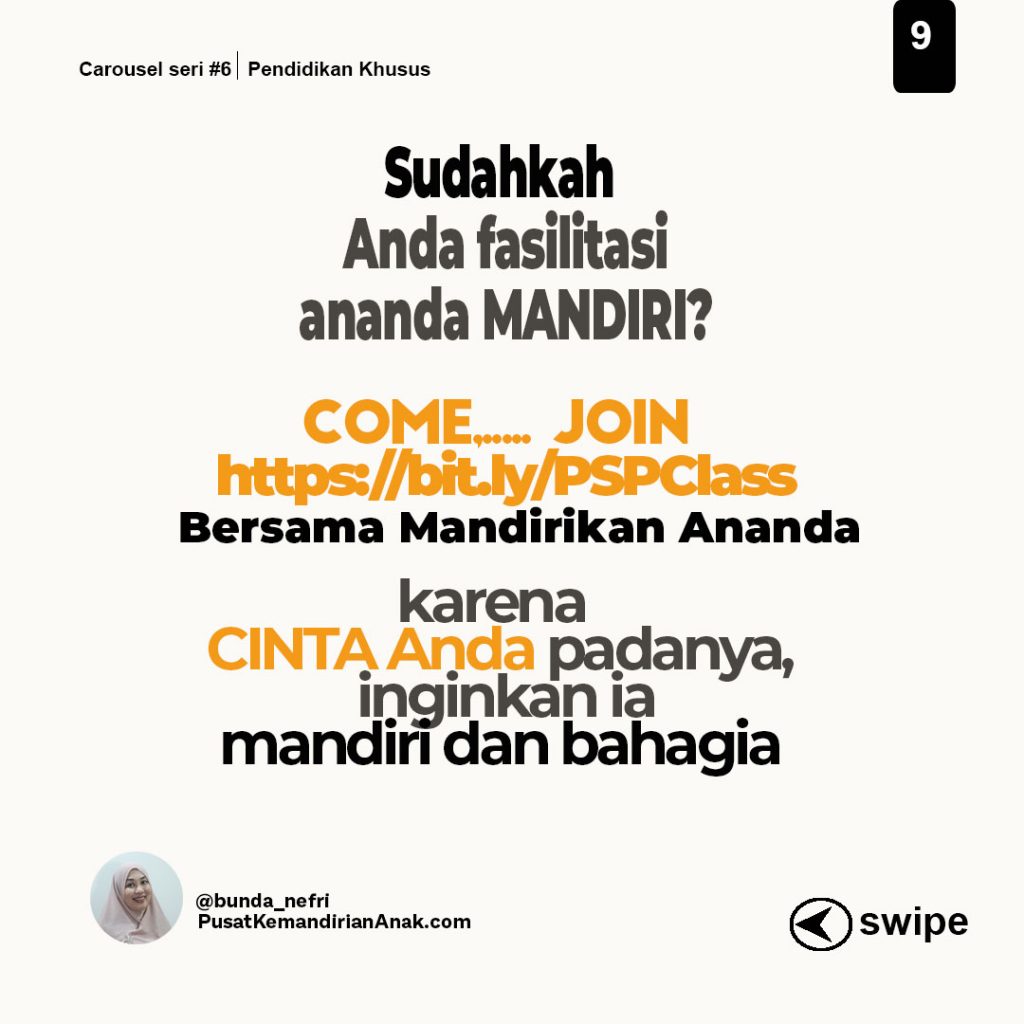 Carousel seri #6 | Pendidikan Khusus

9

Sudahkah
Anda fasilitasi
ananda MANDIRI?

COME,..... JOIN
https://bit.ly/PSPClass
Bersama Mandirikan Ananda

karena
CINTA Anda padanya,
inginkan ia
mandiri dan bahagia

@bunda_nefri
PusatKemandirianAnak.com

swipe